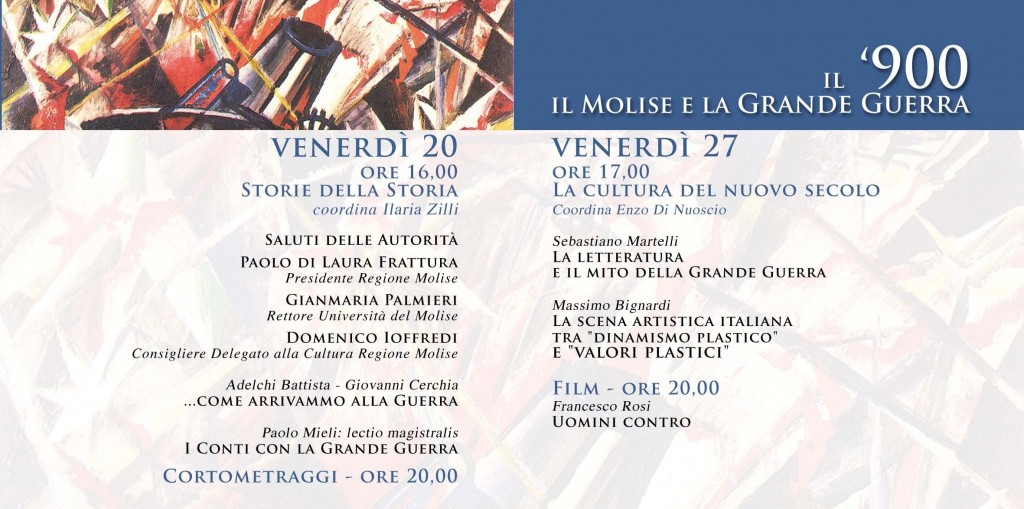 IL '900
IL MOLISE E LA GRANDE GUERRA

VENERDÌ 20
ORE 16,00
STORIE DELLA STORIA
coordina Ilaria Zilli

SALUTI DELLE AUTORITÀ

PAOLO DI LAURA FRATTURA
Presidente Regione Molise

GIANMARIA PALMIERI
Rettore Università del Molise

DOMENICO IOFFREDI
Consigliere Delegato alla Cultura Regione Molise

Adelchi Battista - Giovanni Cerchia
...COME ARRIVAMMO ALLA GUERRA

Paolo Mieli: lectio magistralis
I CONTI CON LA GRANDE GUERRA

CORTOMETRAGGI - ORE 20,00

VENERDÌ 27
ORE 17,00
LA CULTURA DEL NUOVO SECOLO
Coordina Enzo Di Nuoscio

Sebastiano Martelli
LA LETTERATURA
E IL MITO DELLA GRANDE GUERRA

Massimo Bignardi
LA SCENA ARTISTICA ITALIANA
TRA "DINAMISMO PLASTICO"
E "VALORI PLASTICI"

FILM - ORE 20,00
Francesco Rosi
UOMINI CONTRO